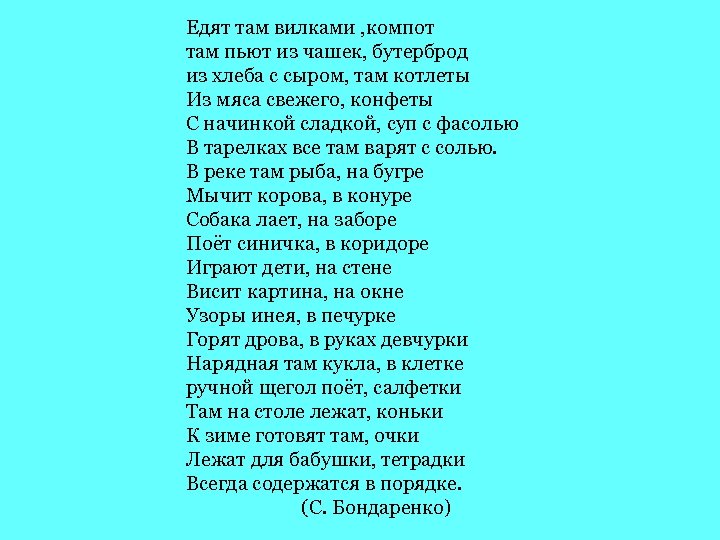 Едят там вилками ,компот
там пьют из чашек, бутерброд
из хлеба с сыром, там котлеты
Из мяса свежего, конфеты
С начинкой сладкой, суп с фасолью
В тарелках все там варят с солью.
В реке там рыба, на бугре
Мычит корова, в конуре
Собака лает, на заборе
Поёт синичка, в коридоре
Играют дети, на стене
Висит картина, на окне
Узоры инея, в печурке
Горят дрова, в руках девчурки
Нарядная там кукла, в клетке
ручной щегол поёт, салфетки
Там на столе лежат, коньки
К зиме готовят там, очки
Лежат для бабушки, тетрадки
Всегда содержатся в порядке.
(С. Бондаренко)